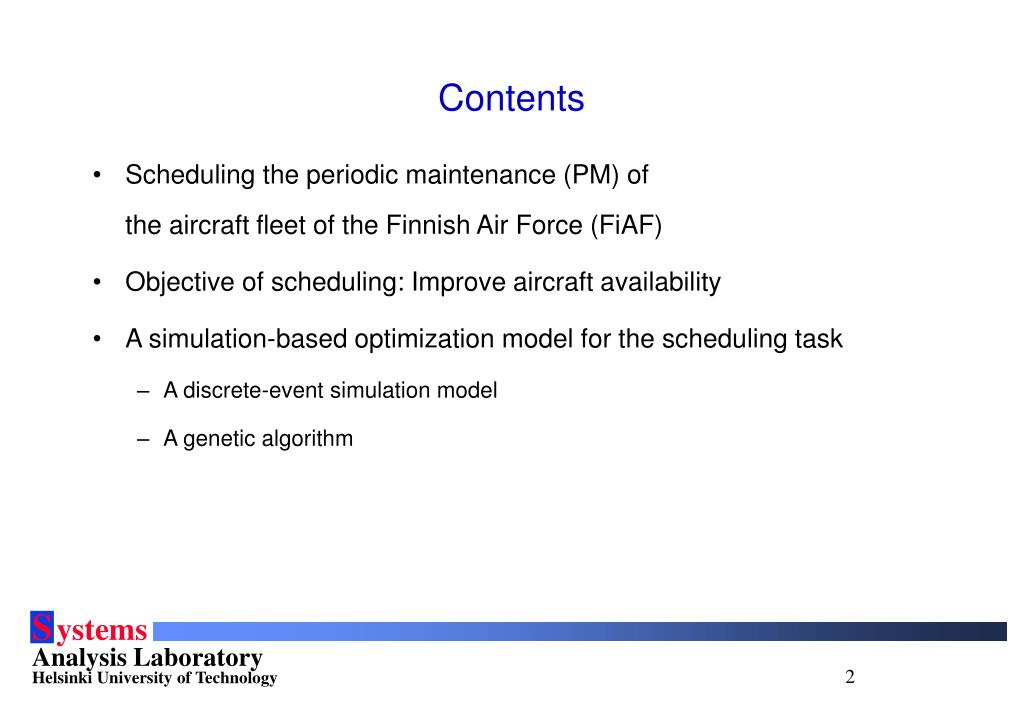 Contents

• Scheduling the periodic maintenance (PM) of the aircraft fleet of the Finnish Air Force (FiAF)

• Objective of scheduling: Improve aircraft availability

• A simulation-based optimization model for the scheduling task

– A discrete-event simulation model

– A genetic algorithm

Systems
Analysis Laboratory
Helsinki University of Technology

2